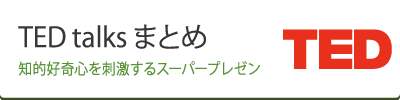 TED talks まとめ
知的好奇心を刺激するスーパープレゼン

TED